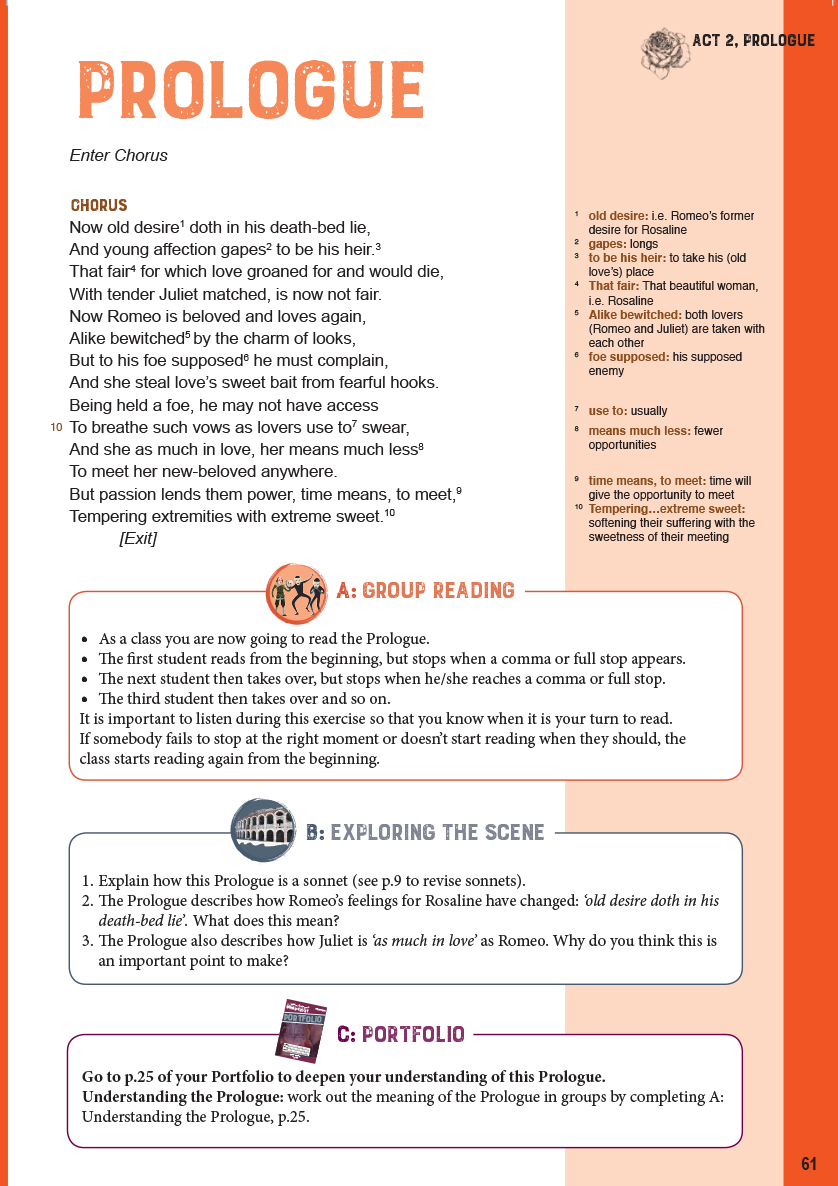 ACT 2, PROLOGUE

PROLOGUE

Enter Chorus

CHORUS
Now old desire$^1$ doth in his death-bed lie,
And young affection gapes$^2$ to be his heir.$^3$
That fair$^4$ for which love groaned for and would die,
With tender Juliet matched, is now not fair.
Now Romeo is beloved and loves again,
Alike bewitched$^5$ by the charm of looks,
But to his foe supposed$^6$ he must complain,
And she steal love's sweet bait from fearful hooks.
Being held a foe, he may not have access
10 To breathe such vows as lovers use to$^7$ swear,
And she as much in love, her means much less$^8$
To meet her new-beloved anywhere.
But passion lends them power, time means, to meet,$^9$
Tempering extremities with extreme sweet.$^{10}$
[Exit]

$^1$ old desire: i.e. Romeo's former desire for Rosaline
$^2$ gapes: longs
$^3$ to be his heir: to take his (old love's) place
$^4$ That fair: That beautiful woman, i.e. Rosaline
$^5$ Alike bewitched: both lovers (Romeo and Juliet) are taken with each other
$^6$ foe supposed: his supposed enemy
$^7$ use to: usually
$^8$ means much less: fewer opportunities
$^9$ time means, to meet: time will give the opportunity to meet
$^{10}$ Tempering…extreme sweet: softening their suffering with the sweetness of their meeting

A: GROUP READING

• As a class you are now going to read the Prologue.
• The first student reads from the beginning, but stops when a comma or full stop appears.
• The next student then takes over, but stops when he/she reaches a comma or full stop.
• The third student then takes over and so on.
It is important to listen during this exercise so that you know when it is your turn to read.
If somebody fails to stop at the right moment or doesn't start reading when they should, the class starts reading again from the beginning.

B: EXPLORING THE SCENE

1. Explain how this Prologue is a sonnet (see p.9 to revise sonnets).
2. The Prologue describes how Romeo's feelings for Rosaline have changed: 'old desire doth in his death-bed lie'. What does this mean?
3. The Prologue also describes how Juliet is 'as much in love' as Romeo. Why do you think this is an important point to make?

PORTFOLIO

C: PORTFOLIO

Go to p.25 of your Portfolio to deepen your understanding of this Prologue.
Understanding the Prologue: work out the meaning of the Prologue in groups by completing A: Understanding the Prologue, p.25.

61